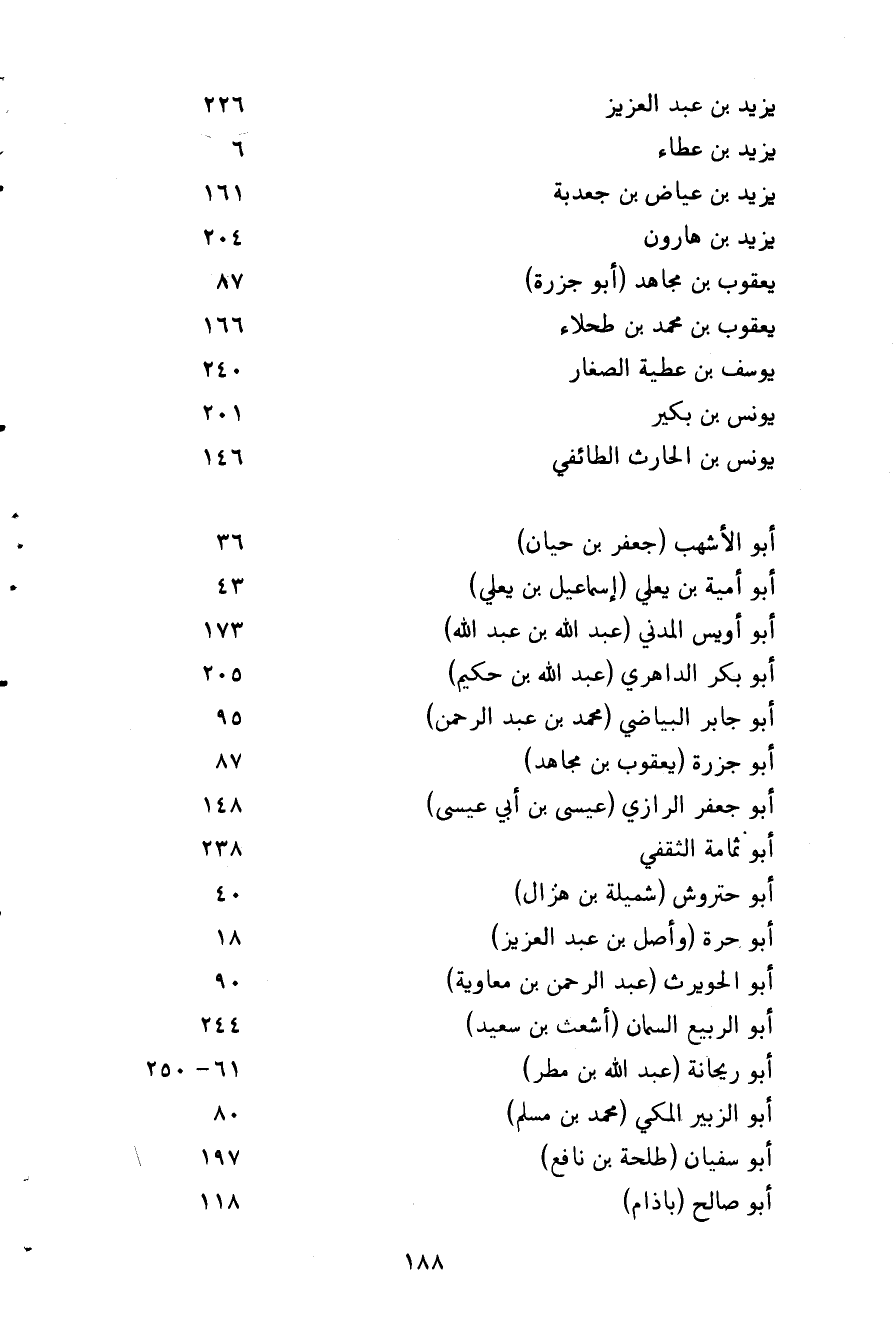 يزيد بن عبد العزيز ٢٢٦
يزيد بن عطاء ٦
يزيد بن عياض بن جعدبة ١٦١
يزيد بن هارون ٢٠٤
يعقوب بن مجاهد (أبو جزرة) ٨٧
يعقوب بن محمد بن طحلاء ١٦٦
يوسف بن عطية الصغار ٢٤٠
يونس بن بكير ٢٠١
يونس بن الحارث الطائفي ١٤٦

أبو الأشهب (جعفر بن حيان) ٣٦
أبو أمية بن يعلي (إسماعيل بن يعلي) ٤٣
أبو أويس المدني (عبد الله بن عبد الله) ١٧٣
أبو بكر الداهري (عبد الله بن حكيم) ٢٠٥
أبو جابر البياضي (محمد بن عبد الرحمن) ٩٥
أبو جزرة (يعقوب بن مجاهد) ٨٧
أبو جعفر الرازي (عيسى بن أبي عيسى) ١٤٨
أبو ثمامة الثقفي ٢٣٨
أبو حتروش (شميلة بن هزال) ٤٠
أبو حرة (وأصل بن عبد العزيز) ١٨
أبو الحويرث (عبد الرحمن بن معاوية) ٩٠
أبو الربيع السمان (أشعث بن سعيد) ٢٤٤
أبو ريحانة (عبد الله بن مطر) ٦١ - ٢٥٠
أبو الزبير المكي (محمد بن مسلم) ٨٠
أبو سفيان (طلحة بن نافع) ١٩٧
أبو صالح (باذام) ١١٨

١٨٨